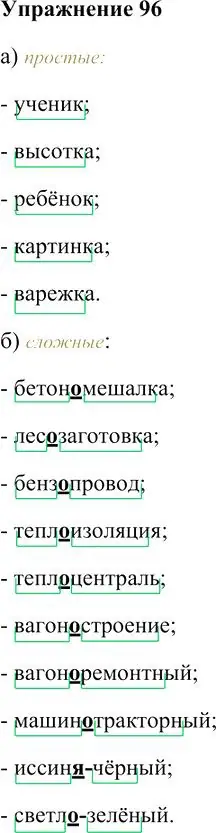 Упражнение 96

а) простые:

- ученик;

- высотка;

- ребёнок;

- картинка;

- варежка.

б) сложные:

- бетономешалка;

- лесозаготовка;

- бензопровод;

- теплоизоляция;

- теплоцентраль;

- вагоностроение;

- вагоноремонтный;

- машинотракторный;

- иссиня-чёрный;

- светло-зелёный.